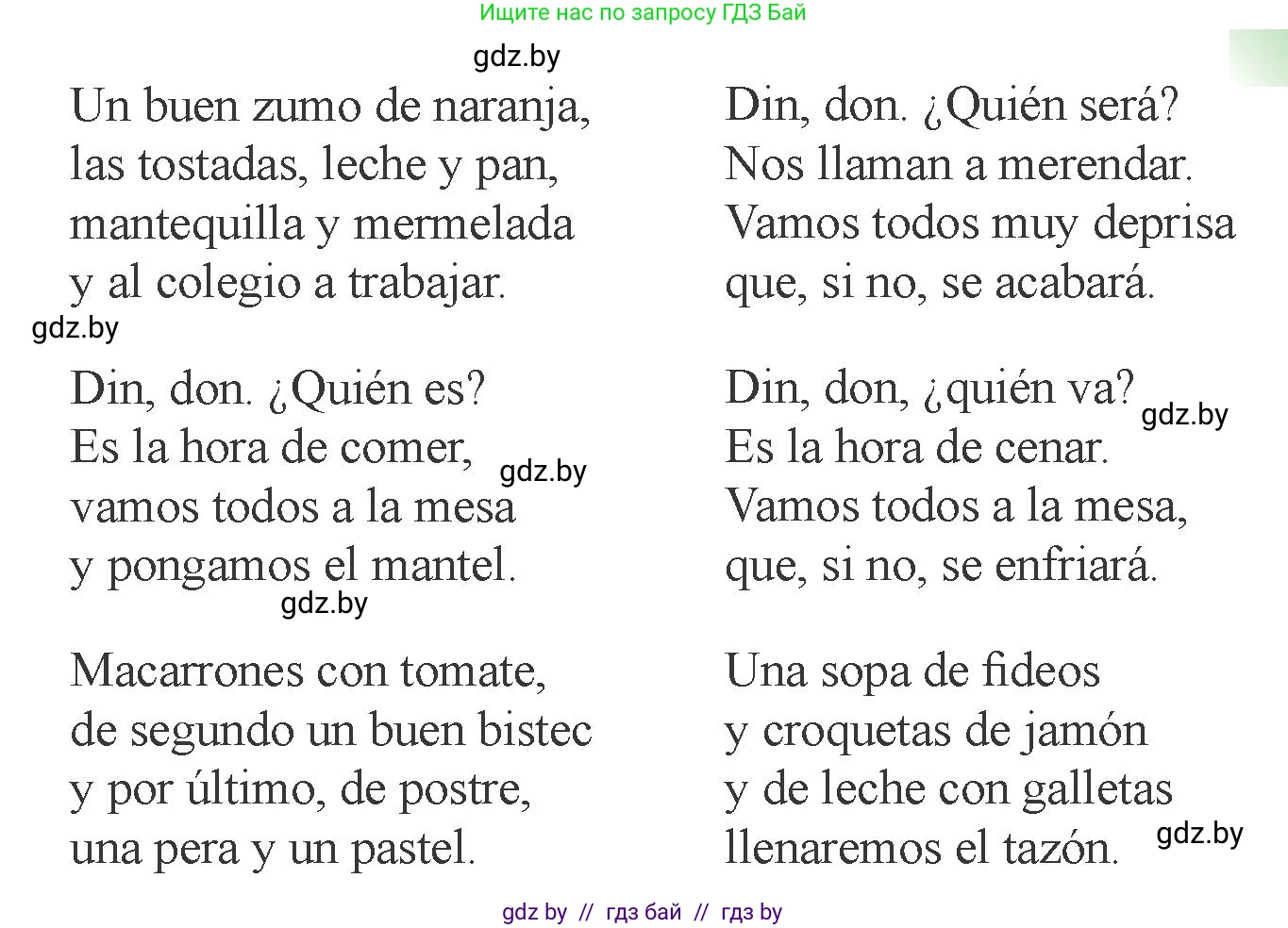 Ищите нас по запросу ГДЗ Бай

gdz.by

Un buen zumo de naranja,
las tostadas, leche y pan,
mantequilla y mermelada
y al colegio a trabajar.

gdz.by

Din, don. ¿Quién es?
Es la hora de comer,
vamos todos a la mesa
y pongamos el mantel.

gdz.by

gdz.by

Macarrones con tomate,
de segundo un buen bistec
y por último, de postre,
una pera y un pastel.

Din, don. ¿Quién será?
Nos llaman a merendar.
Vamos todos muy deprisa
que, si no, se acabará.

Din, don, ¿quién va?
Es la hora de cenar.
Vamos todos a la mesa,
que, si no, se enfriará.

gdz.by

Una sopa de fideos
y croquetas de jamón
y de leche con galletas
llenaremos el tazón.

gdz.by

gdz by // гдз бай // гдз by